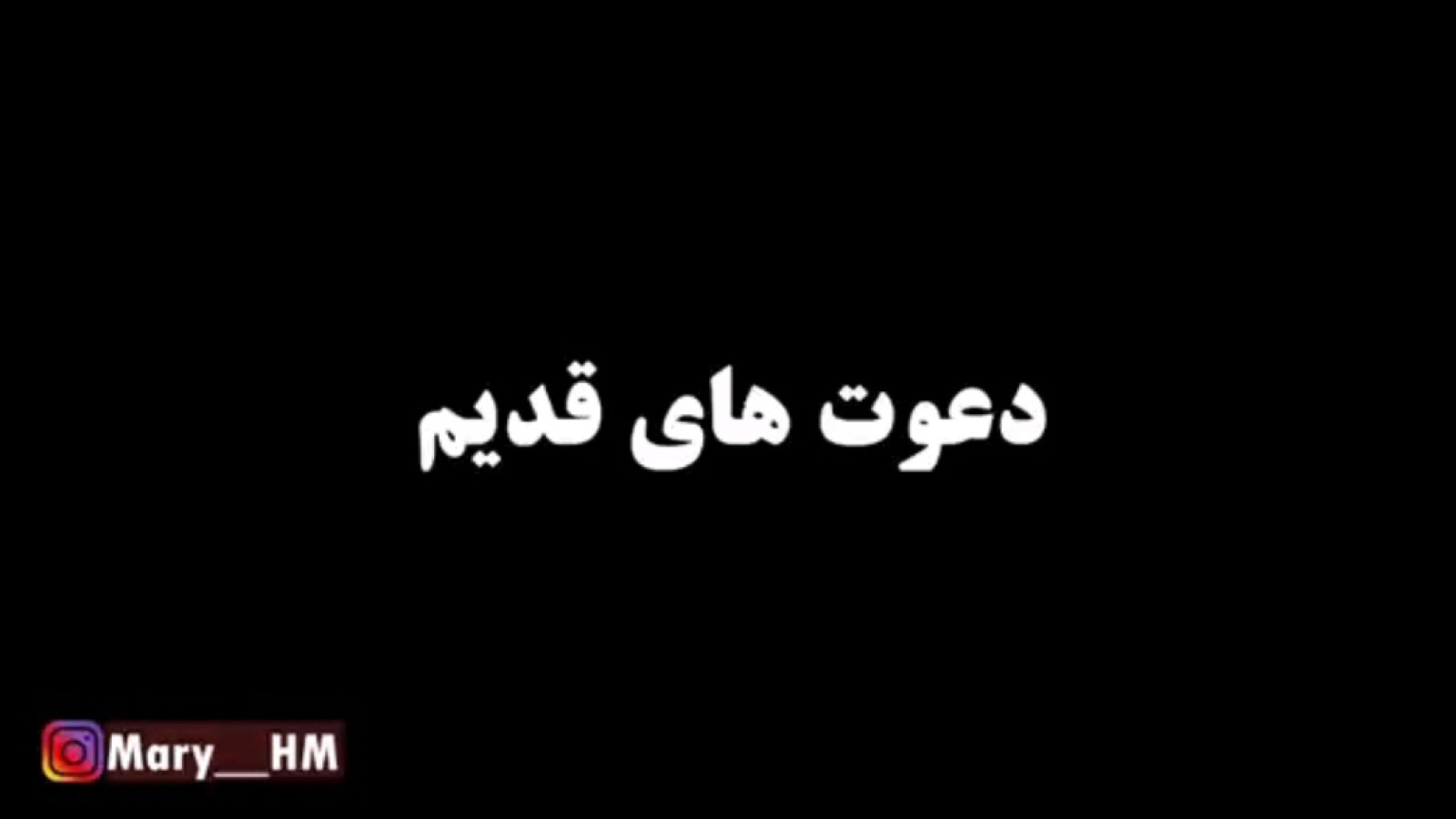 دعوت های قدیم

Mary__HM